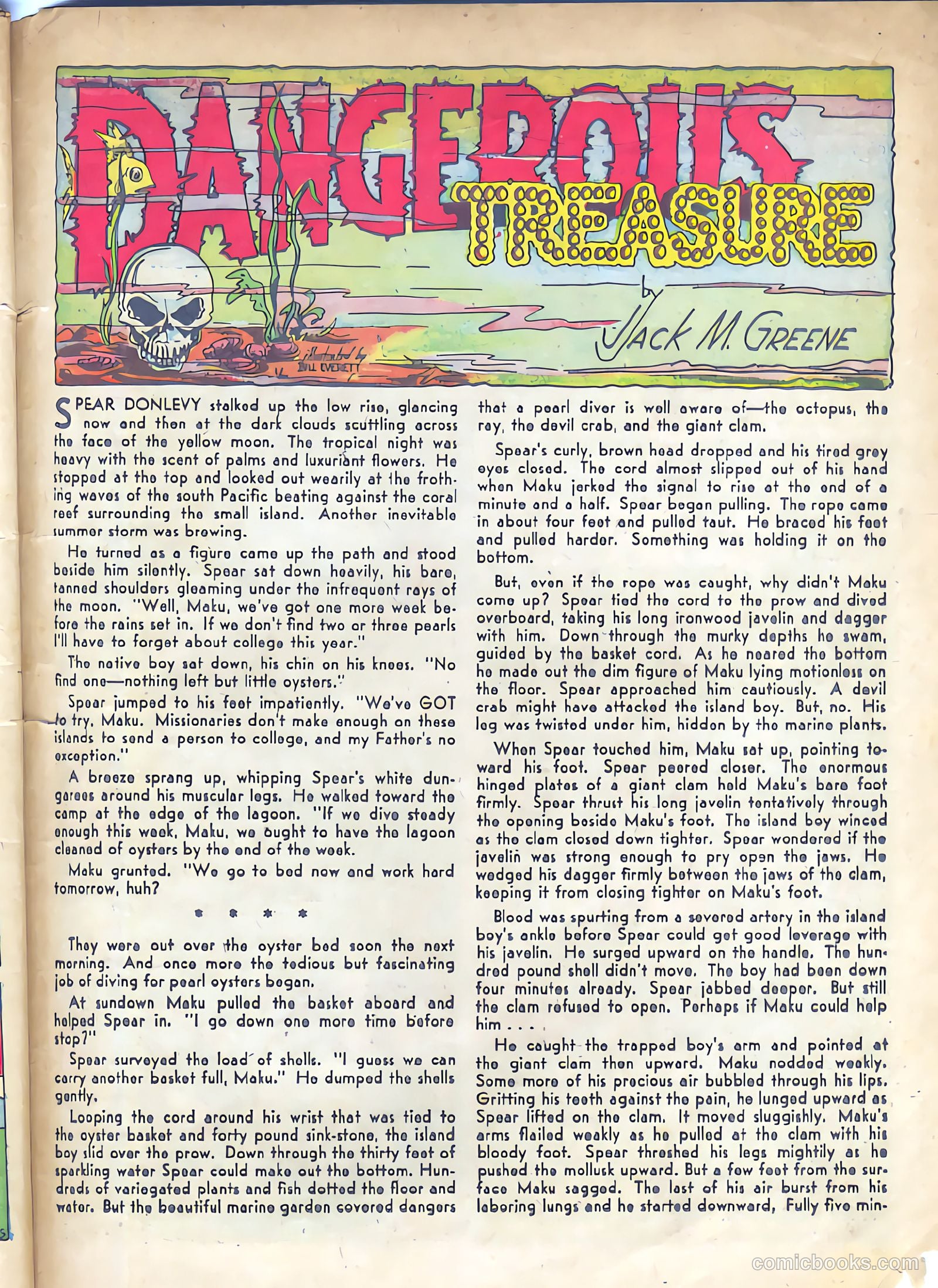 DANGEROUS TREASURE

by JACK M. GREENE

illustrated by BILL EVERETT

SPEAR DONLEVY stalked up the low rise, glancing now and then at the dark clouds scuttling across the face of the yellow moon. The tropical night was heavy with the scent of palms and luxuriant flowers. He stopped at the top and looked out wearily at the frothing waves of the south Pacific beating against the coral reef surrounding the small island. Another inevitable summer storm was brewing.

He turned as a figure came up the path and stood beside him silently. Spear sat down heavily, his bare, tanned shoulders gleaming under the infrequent rays of the moon. "Well, Maku, we've got one more week before the rains set in. If we don't find two or three pearls I'll have to forget about college this year."

The native boy sat down, his chin on his knees. "No find one—nothing left but little oysters."

Spear jumped to his feet impatiently. "We've GOT to try, Maku. Missionaries don't make enough on these islands to send a person to college, and my Father's no exception."

A breeze sprang up, whipping Spear's white dungarees around his muscular legs. He walked toward the camp at the edge of the lagoon. "If we dive steady enough this week, Maku, we ought to have the lagoon cleaned of oysters by the end of the week.

Maku grunted. "We go to bed now and work hard tomorrow, huh?

* * * *

They were out over the oyster bed soon the next morning. And once more the tedious but fascinating job of diving for pearl oysters began.

At sundown Maku pulled the basket aboard and helped Spear in. "I go down one more time before stop?"

Spear surveyed the load of shells. "I guess we can carry another basket full, Maku." He dumped the shells gently.

Looping the cord around his wrist that was tied to the oyster basket and forty pound sink-stone, the island boy slid over the prow. Down through the thirty feet of sparkling water Spear could make out the bottom. Hundreds of variegated plants and fish dotted the floor and water. But the beautiful marine garden covered dangers that a pearl diver is well aware of—the octopus, the ray, the devil crab, and the giant clam.

Spear's curly, brown head dropped and his tired grey eyes closed. The cord almost slipped out of his hand when Maku jerked the signal to rise at the end of a minute and a half. Spear began pulling. The rope came in about four feet and pulled taut. He braced his feet and pulled harder. Something was holding it on the bottom.

But, even if the rope was caught, why didn't Maku come up? Spear tied the cord to the prow and dived overboard, taking his long ironwood javelin and dagger with him. Down through the murky depths he swam, guided by the basket cord. As he neared the bottom he made out the dim figure of Maku lying motionless on the floor. Spear approached him cautiously. A devil crab might have attacked the island boy. But, no. His leg was twisted under him, hidden by the marine plants.

When Spear touched him, Maku sat up, pointing toward his foot. Spear peered closer. The enormous hinged plates of a giant clam held Maku's bare foot firmly. Spear thrust his long javelin tentatively through the opening beside Maku's foot. The island boy winced as the clam closed down tighter. Spear wondered if the javelin was strong enough to pry open the jaws. He wedged his dagger firmly between the jaws of the clam, keeping it from closing tighter on Maku's foot.

Blood was spurting from a severed artery in the island boy's ankle before Spear could get good leverage with his javelin. He surged upward on the handle. The hundred pound shell didn't move. The boy had been down four minutes already. Spear jabbed deeper. But still the clam refused to open. Perhaps if Maku could help him . . .

He caught the trapped boy's arm and pointed at the giant clam then upward. Maku nodded weakly. Some more of his precious air bubbled through his lips. Gritting his teeth against the pain, he lunged upward as Spear lifted on the clam. It moved sluggishly. Maku's arms flailed weakly as he pulled at the clam with his bloody foot. Spear threshed his legs mightily as he pushed the mollusk upward. But a few feet from the surface Maku sagged. The last of his air burst from his laboring lungs and he started downward, Fully five min-

comicbooks.com